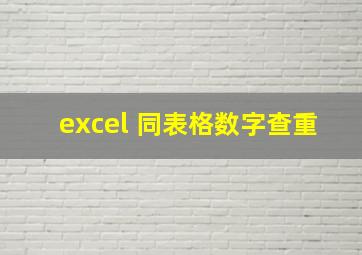 excel 同表格数字查重